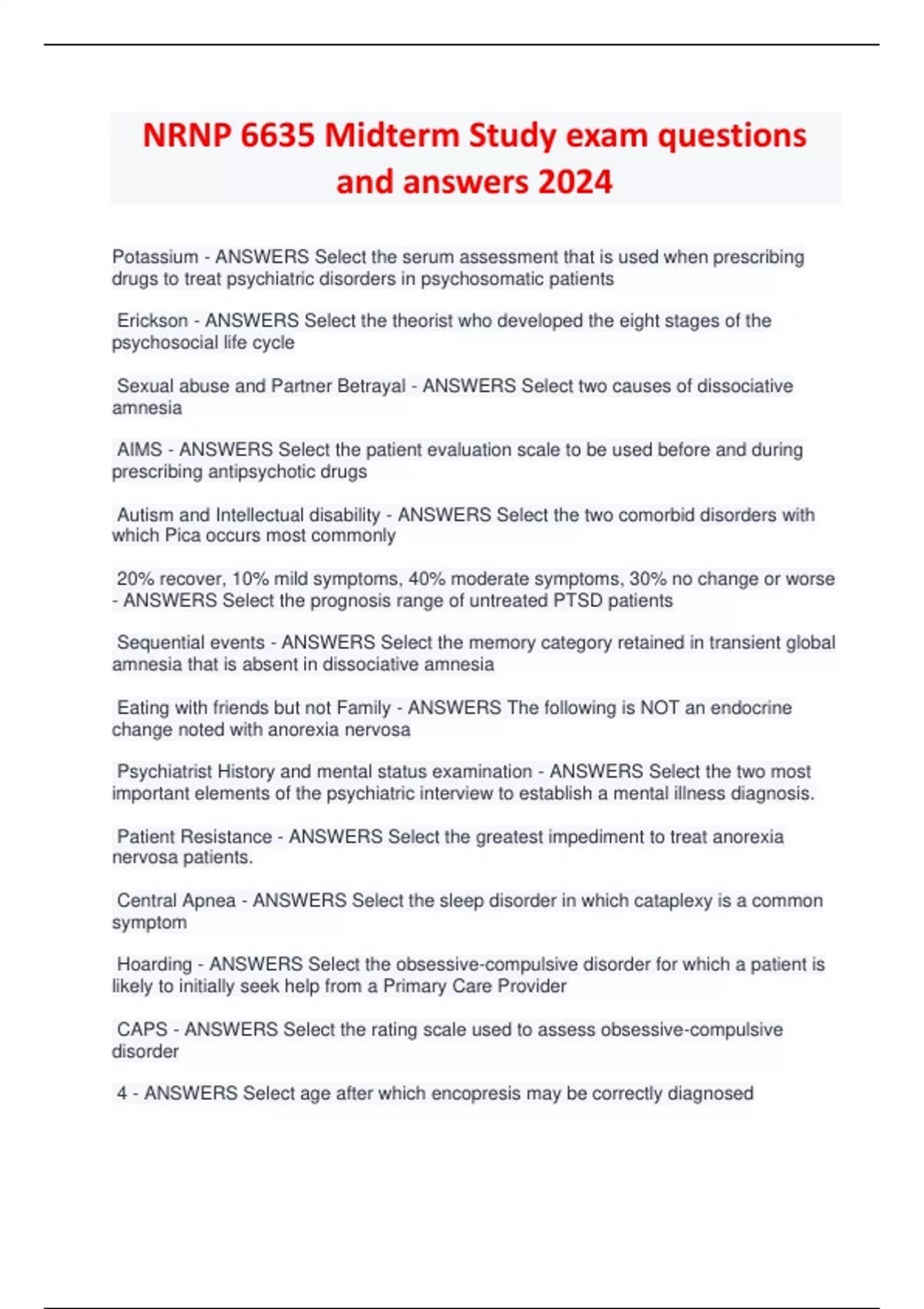 NRNP 6635 Midterm Study exam questions and answers 2024

Potassium - ANSWERS Select the serum assessment that is used when prescribing drugs to treat psychiatric disorders in psychosomatic patients

Erickson - ANSWERS Select the theorist who developed the eight stages of the psychosocial life cycle

Sexual abuse and Partner Betrayal - ANSWERS Select two causes of dissociative amnesia

AIMS - ANSWERS Select the patient evaluation scale to be used before and during prescribing antipsychotic drugs

Autism and Intellectual disability - ANSWERS Select the two comorbid disorders with which Pica occurs most commonly

20% recover, 10% mild symptoms, 40% moderate symptoms, 30% no change or worse - ANSWERS Select the prognosis range of untreated PTSD patients

Sequential events - ANSWERS Select the memory category retained in transient global amnesia that is absent in dissociative amnesia

Eating with friends but not Family - ANSWERS The following is NOT an endocrine change noted with anorexia nervosa

Psychiatrist History and mental status examination - ANSWERS Select the two most important elements of the psychiatric interview to establish a mental illness diagnosis.

Patient Resistance - ANSWERS Select the greatest impediment to treat anorexia nervosa patients.

Central Apnea - ANSWERS Select the sleep disorder in which cataplexy is a common symptom

Hoarding - ANSWERS Select the obsessive-compulsive disorder for which a patient is likely to initially seek help from a Primary Care Provider

CAPS - ANSWERS Select the rating scale used to assess obsessive-compulsive disorder

4 - ANSWERS Select age after which encopresis may be correctly diagnosed